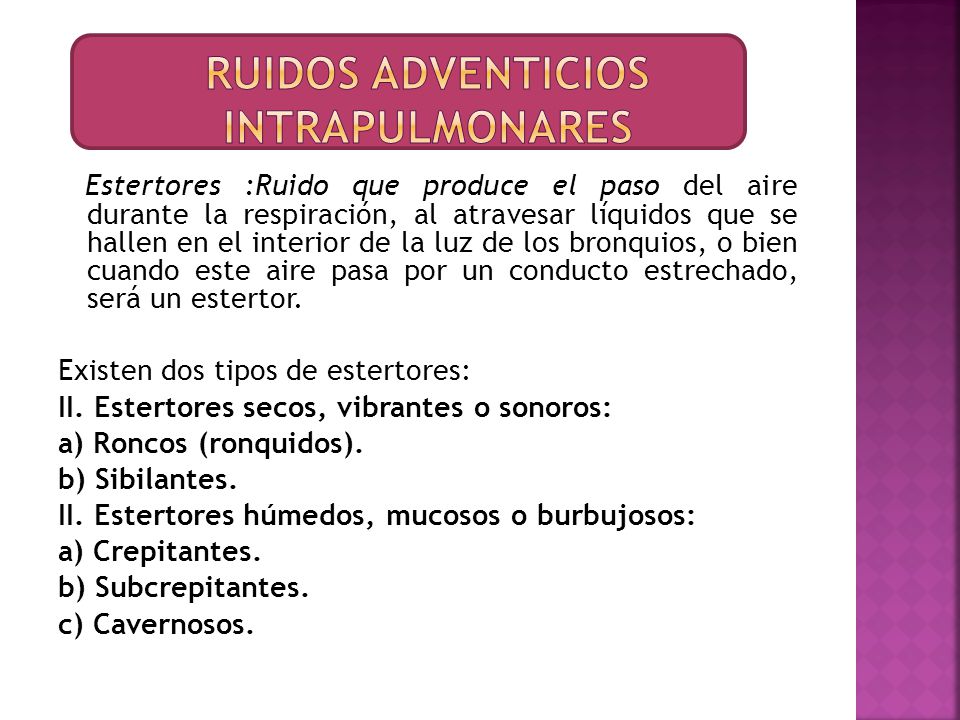 RUIDOS ADVENTICIOS INTRAPULMONARES

Estertores :Ruido que produce el paso del aire durante la respiración, al atravesar líquidos que se hallen en el interior de la luz de los bronquios, o bien cuando este aire pasa por un conducto estrechado, será un estertor.

Existen dos tipos de estertores:
II. Estertores secos, vibrantes o sonoros:
a) Roncos (ronquidos).
b) Sibilantes.
II. Estertores húmedos, mucosos o burbujosos:
a) Crepitantes.
b) Subcrepitantes.
c) Cavernosos.